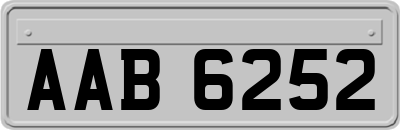 AAB 6252